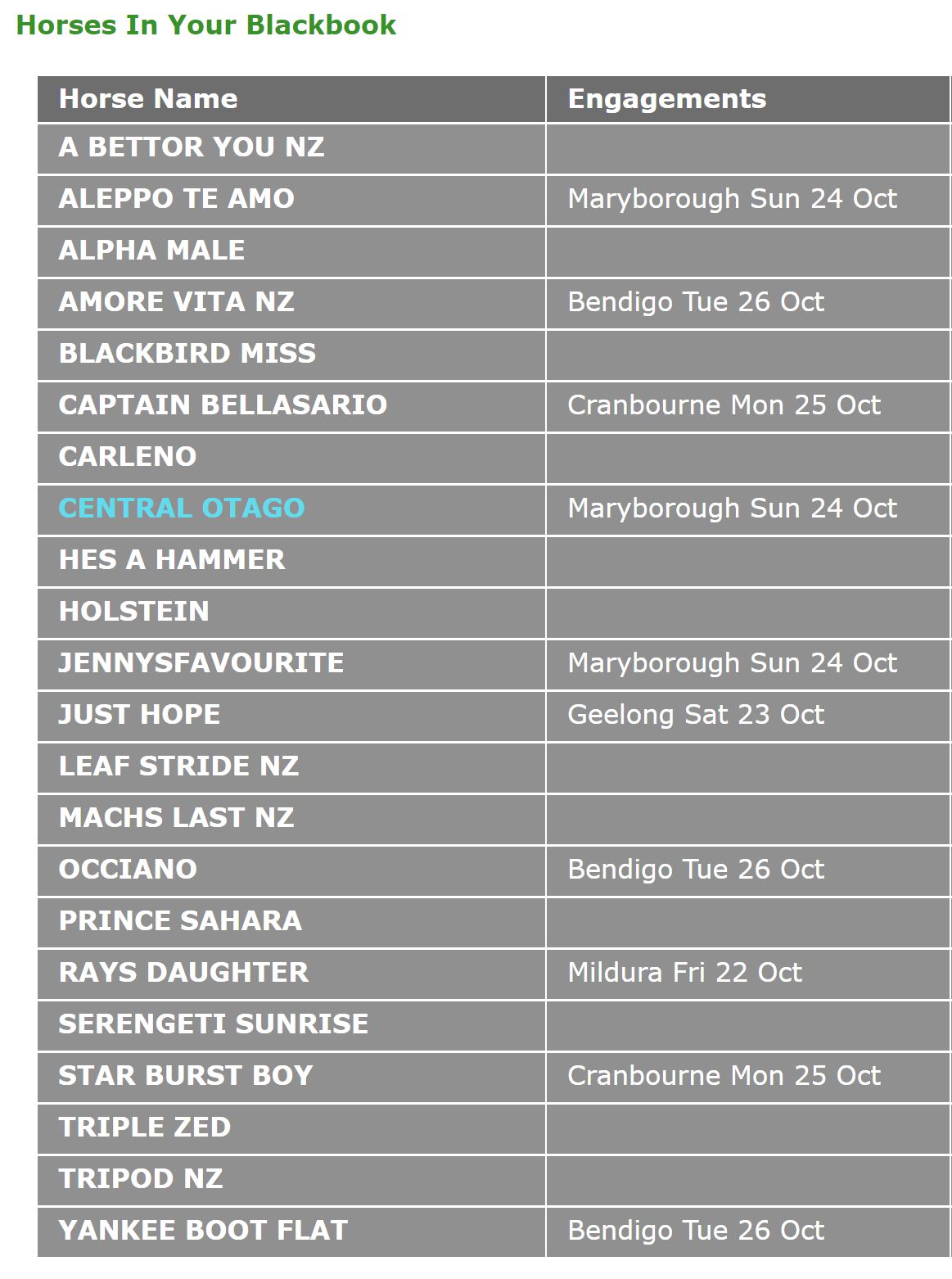 Horses In Your Blackbook

| Horse Name | Engagements |
|---|---|
| A BETTOR YOU NZ | |
| ALEPPO TE AMO | Maryborough Sun 24 Oct |
| ALPHA MALE | |
| AMORE VITA NZ | Bendigo Tue 26 Oct |
| BLACKBIRD MISS | |
| CAPTAIN BELLASARIO | Cranbourne Mon 25 Oct |
| CARLENO | |
| CENTRAL OTAGO | Maryborough Sun 24 Oct |
| HES A HAMMER | |
| HOLSTEIN | |
| JENNYSFAVOURITE | Maryborough Sun 24 Oct |
| JUST HOPE | Geelong Sat 23 Oct |
| LEAF STRIDE NZ | |
| MACHS LAST NZ | |
| OCCIANO | Bendigo Tue 26 Oct |
| PRINCE SAHARA | |
| RAYS DAUGHTER | Mildura Fri 22 Oct |
| SERENGETI SUNRISE | |
| STAR BURST BOY | Cranbourne Mon 25 Oct |
| TRIPLE ZED | |
| TRIPOD NZ | |
| YANKEE BOOT FLAT | Bendigo Tue 26 Oct |